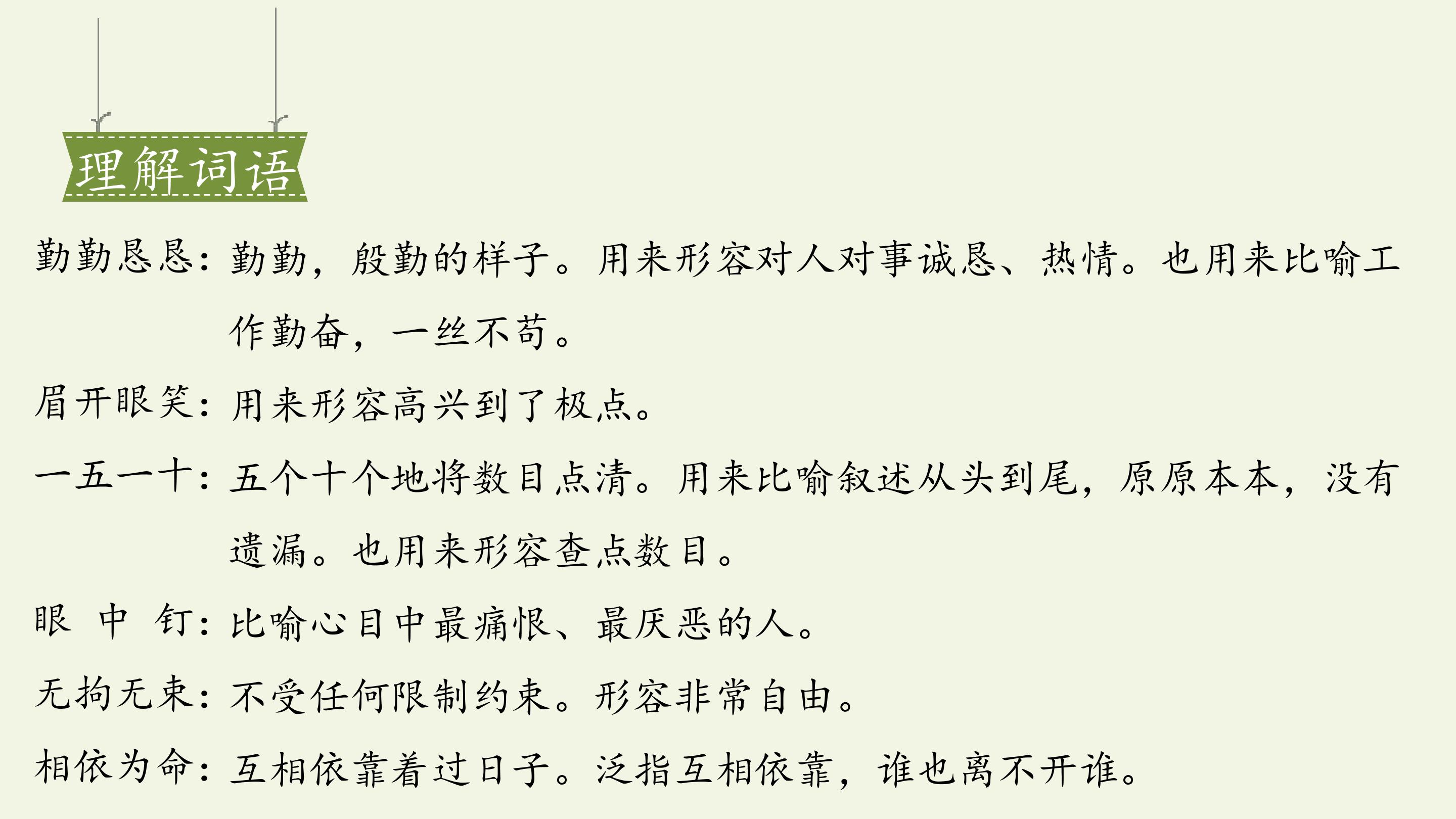 理解词语

勤勤恳恳：勤勤，殷勤的样子。用来形容对人对事诚恳、热情。也用来比喻工作勤奋，一丝不苟。

眉开眼笑：用来形容高兴到了极点。

一五一十：五个十个地将数目点清。用来比喻叙述从头到尾，原原本本，没有遗漏。也用来形容查点数目。

眼中钉：比喻心目中最痛恨、最厌恶的人。

无拘无束：不受任何限制约束。形容非常自由。

相依为命：互相依靠着过日子。泛指互相依靠，谁也离不开谁。